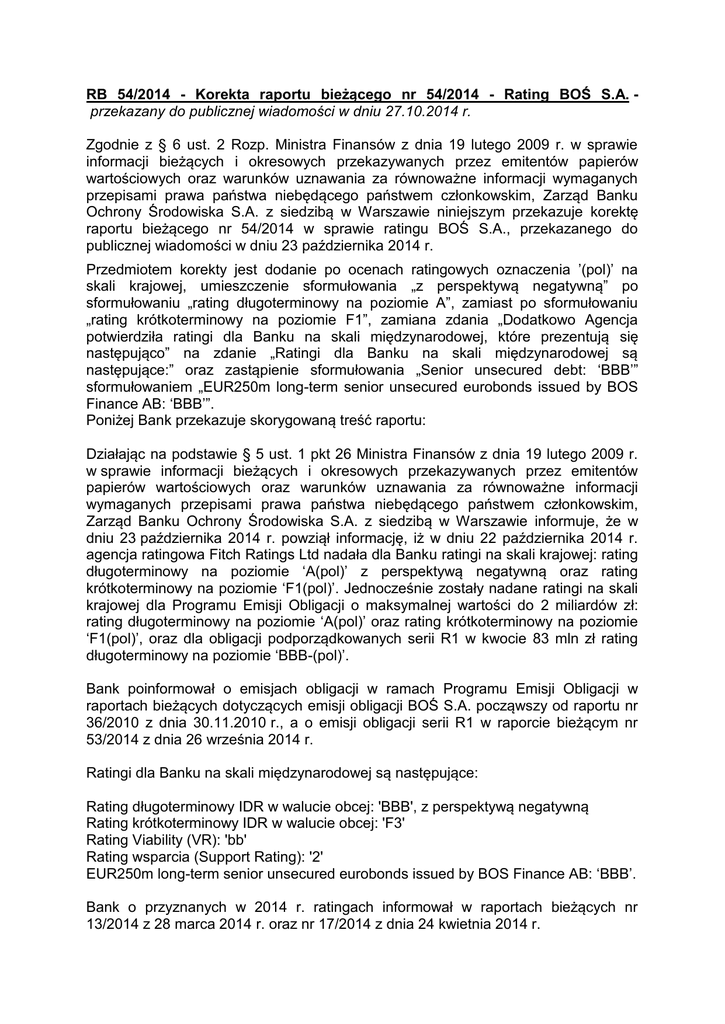 RB 54/2014 - Korekta raportu bieżącego nr 54/2014 - Rating BOŚ S.A. - przekazany do publicznej wiadomości w dniu 27.10.2014 r.

Zgodnie z § 6 ust. 2 Rozp. Ministra Finansów z dnia 19 lutego 2009 r. w sprawie informacji bieżących i okresowych przekazywanych przez emitentów papierów wartościowych oraz warunków uznawania za równoważne informacji wymaganych przepisami prawa państwa niebędącego państwem członkowskim, Zarząd Banku Ochrony Środowiska S.A. z siedzibą w Warszawie niniejszym przekazuje korektę raportu bieżącego nr 54/2014 w sprawie ratingu BOŚ S.A., przekazanego do publicznej wiadomości w dniu 23 października 2014 r.

Przedmiotem korekty jest dodanie po ocenach ratingowych oznaczenia '(pol)' na skali krajowej, umieszczenie sformułowania „z perspektywą negatywną" po sformułowaniu „rating długoterminowy na poziomie A", zamiast po sformułowaniu „rating krótkoterminowy na poziomie F1", zamiana zdania „Dodatkowo Agencja potwierdziła ratingi dla Banku na skali międzynarodowej, które prezentują się następująco" na zdanie „Ratingi dla Banku na skali międzynarodowej są następujące:" oraz zastąpienie sformułowania „Senior unsecured debt: 'BBB'" sformułowaniem „EUR250m long-term senior unsecured eurobonds issued by BOS Finance AB: 'BBB'".
Poniżej Bank przekazuje skorygowaną treść raportu:

Działając na podstawie § 5 ust. 1 pkt 26 Ministra Finansów z dnia 19 lutego 2009 r. w sprawie informacji bieżących i okresowych przekazywanych przez emitentów papierów wartościowych oraz warunków uznawania za równoważne informacji wymaganych przepisami prawa państwa niebędącego państwem członkowskim, Zarząd Banku Ochrony Środowiska S.A. z siedzibą w Warszawie informuje, że w dniu 23 października 2014 r. powziął informację, iż w dniu 22 października 2014 r. agencja ratingowa Fitch Ratings Ltd nadała dla Banku ratingi na skali krajowej: rating długoterminowy na poziomie 'A(pol)' z perspektywą negatywną oraz rating krótkoterminowy na poziomie 'F1(pol)'. Jednocześnie zostały nadane ratingi na skali krajowej dla Programu Emisji Obligacji o maksymalnej wartości do 2 miliardów zł: rating długoterminowy na poziomie 'A(pol)' oraz rating krótkoterminowy na poziomie 'F1(pol)', oraz dla obligacji podporządkowanych serii R1 w kwocie 83 mln zł rating długoterminowy na poziomie 'BBB-(pol)'.

Bank poinformował o emisjach obligacji w ramach Programu Emisji Obligacji w raportach bieżących dotyczących emisji obligacji BOŚ S.A. począwszy od raportu nr 36/2010 z dnia 30.11.2010 r., a o emisji obligacji serii R1 w raporcie bieżącym nr 53/2014 z dnia 26 września 2014 r.

Ratingi dla Banku na skali międzynarodowej są następujące:

Rating długoterminowy IDR w walucie obcej: 'BBB', z perspektywą negatywną
Rating krótkoterminowy IDR w walucie obcej: 'F3'
Rating Viability (VR): 'bb'
Rating wsparcia (Support Rating): '2'
EUR250m long-term senior unsecured eurobonds issued by BOS Finance AB: 'BBB'.

Bank o przyznanych w 2014 r. ratingach informował w raportach bieżących nr 13/2014 z 28 marca 2014 r. oraz nr 17/2014 z dnia 24 kwietnia 2014 r.